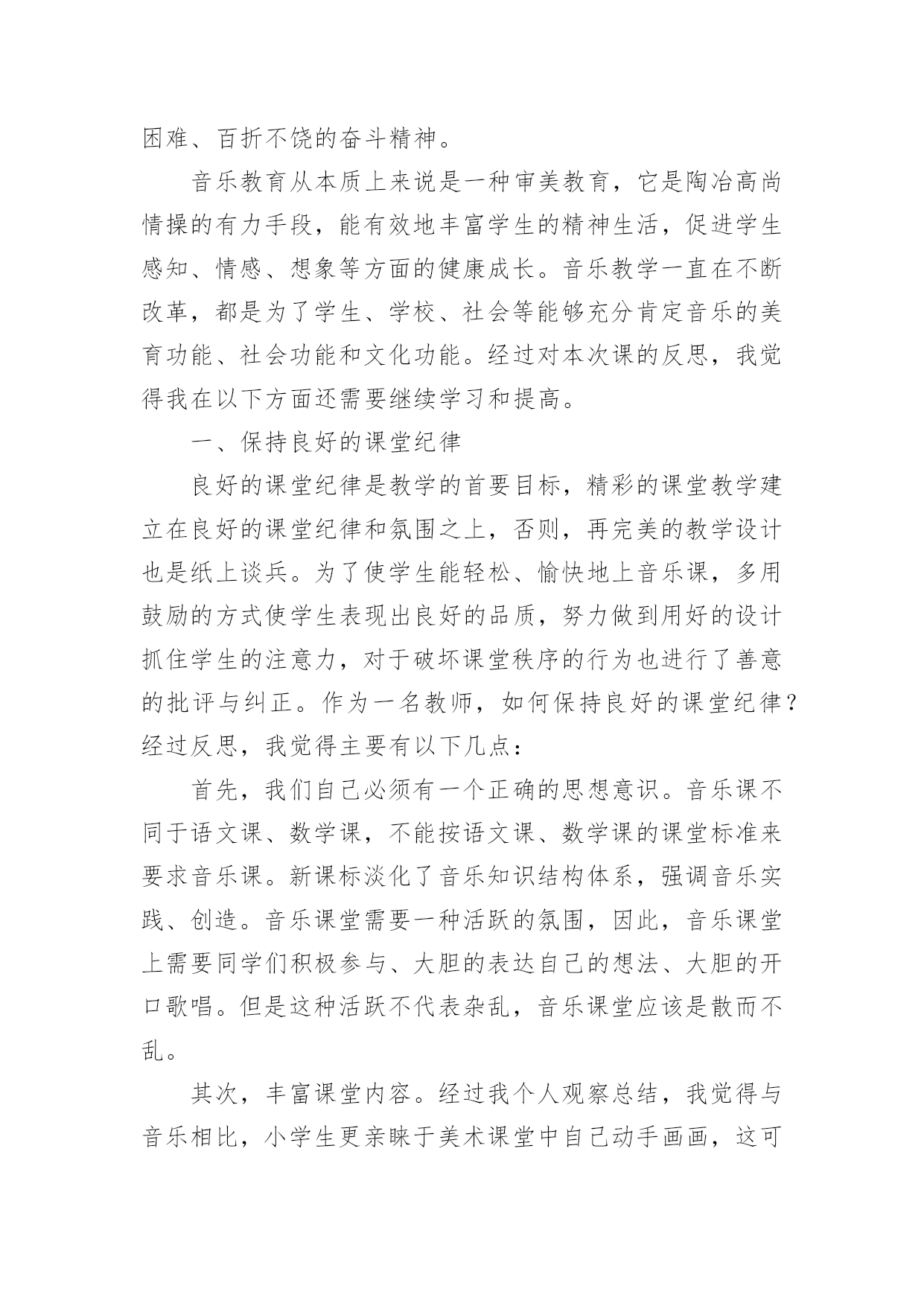 困难、百折不饶的奋斗精神。

音乐教育从本质上来说是一种审美教育，它是陶冶高尚情操的有力手段，能有效地丰富学生的精神生活，促进学生感知、情感、想象等方面的健康成长。音乐教学一直在不断改革，都是为了学生、学校、社会等能够充分肯定音乐的美育功能、社会功能和文化功能。经过对本次课的反思，我觉得我在以下方面还需要继续学习和提高。

一、保持良好的课堂纪律

良好的课堂纪律是教学的首要目标，精彩的课堂教学建立在良好的课堂纪律和氛围之上，否则，再完美的教学设计也是纸上谈兵。为了使学生能轻松、愉快地上音乐课，多用鼓励的方式使学生表现出良好的品质，努力做到用好的设计抓住学生的注意力，对于破坏课堂秩序的行为也进行了善意的批评与纠正。作为一名教师，如何保持良好的课堂纪律？经过反思，我觉得主要有以下几点：

首先，我们自己必须有一个正确的思想意识。音乐课不同于语文课、数学课，不能按语文课、数学课的课堂标准来要求音乐课。新课标淡化了音乐知识结构体系，强调音乐实践、创造。音乐课堂需要一种活跃的氛围，因此，音乐课堂上需要同学们积极参与、大胆的表达自己的想法、大胆的开口歌唱。但是这种活跃不代表杂乱，音乐课堂应该是散而不乱。

其次，丰富课堂内容。经过我个人观察总结，我觉得与音乐相比，小学生更亲睐于美术课堂中自己动手画画，这可